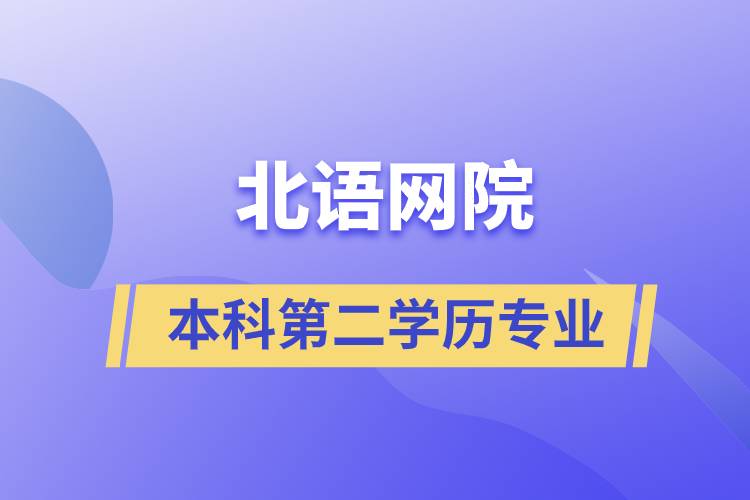 北语网院

本科第二学历专业